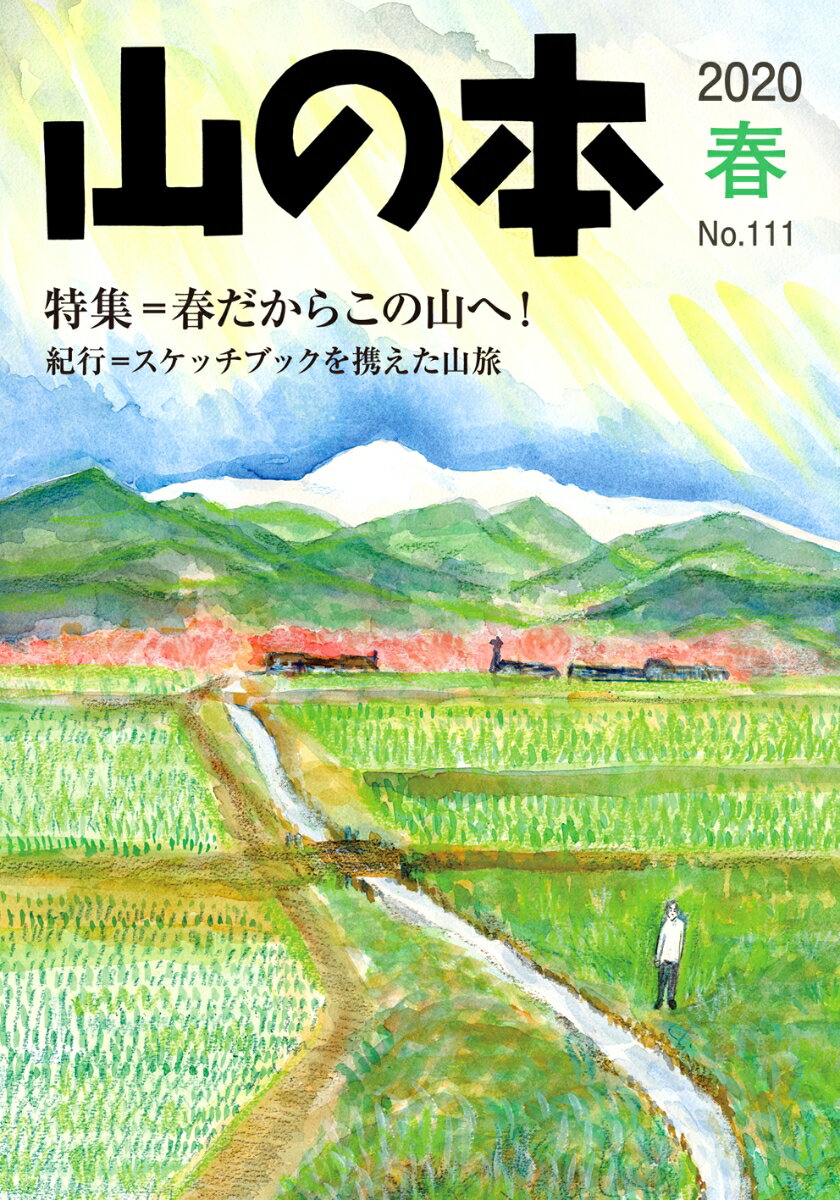 山の本

2020
春
No.111

特集＝春だからこの山へ！
紀行＝スケッチブックを携えた山旅